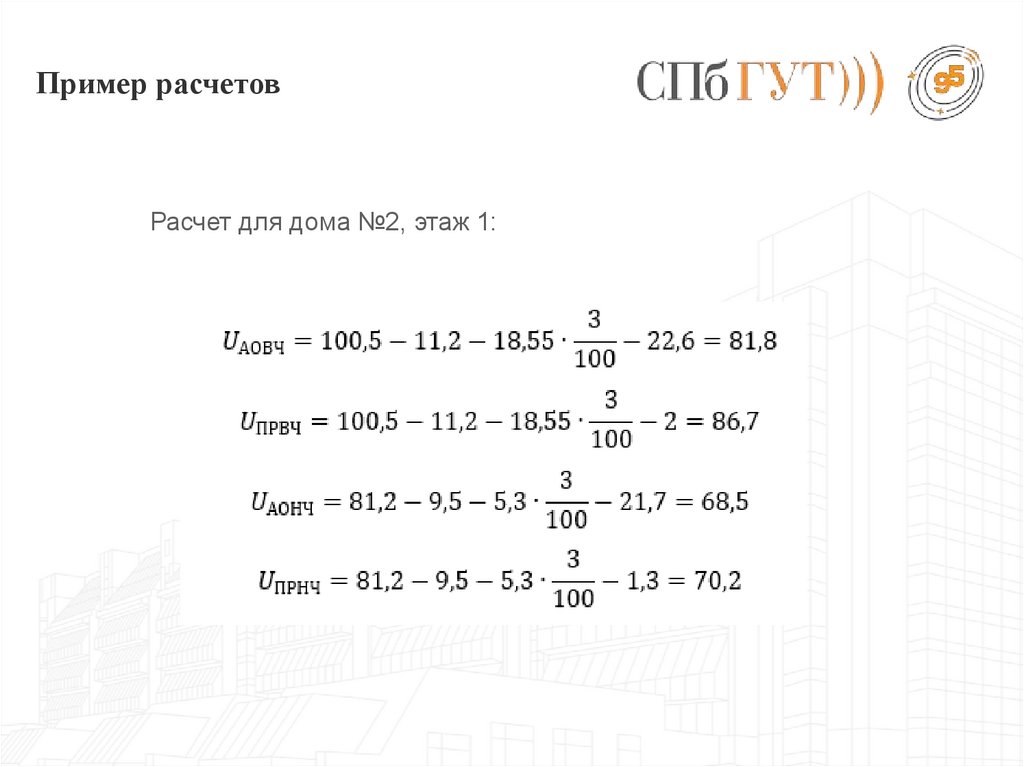 Пример расчетов

СПбГУТ)))

95

Расчет для дома №2, этаж 1:

$U_{АОВЧ} = 100,5 - 11,2 - 18,55 \cdot \frac{3}{100} - 22,6 = 81,8$

$U_{ПРВЧ} = 100,5 - 11,2 - 18,55 \cdot \frac{3}{100} - 2 = 86,7$

$U_{АОНЧ} = 81,2 - 9,5 - 5,3 \cdot \frac{3}{100} - 21,7 = 68,5$

$U_{ПРНЧ} = 81,2 - 9,5 - 5,3 \cdot \frac{3}{100} - 1,3 = 70,2$